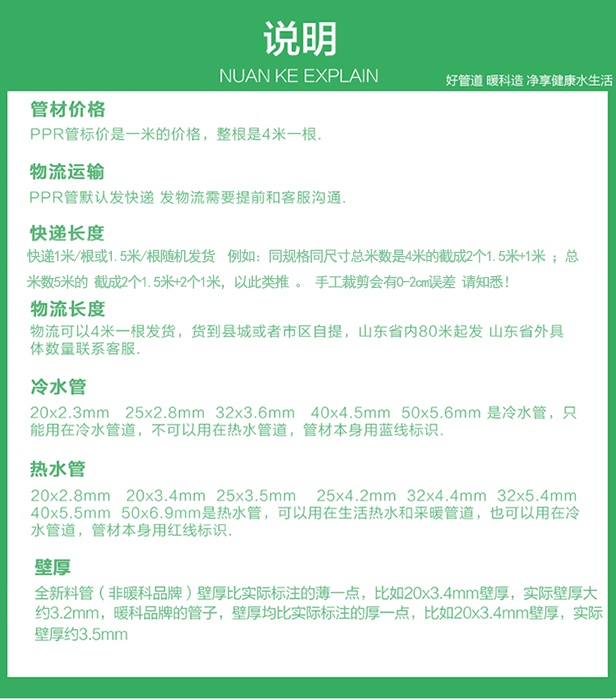 说明
NUAN KE EXPLAIN
好管道 暖科造 净享健康水生活

管材价格
PPR管标价是一米的价格，整根是4米一根.

物流运输
PPR管默认发快递 发物流需要提前和客服沟通.

快递长度
快递1米/根或1.5米/根随机发货　例如：同规格同尺寸总米数是4米的截成2个1.5米+1米 ；总米数5米的 截成2个1.5米+2个1米，以此类推 。 手工裁剪会有0-2cm误差 请知悉！

物流长度
物流可以4米一根发货，货到县城或者市区自提，山东省内80米起发 山东省外具体数量联系客服.

冷水管
20x2.3mm　25x2.8mm　32x3.6mm　40x4.5mm　50x5.6mm 是冷水管，只能用在冷水管道，不可以用在热水管道，管材本身用蓝线标识.

热水管
20x2.8mm　20x3.4mm　25x3.5mm　25x4.2mm　32x4.4mm　32x5.4mm　40x5.5mm　50x6.9mm是热水管，可以用在生活热水和采暖管道，也可以用在冷水管道，管材本身用红线标识.

壁厚
全新料管（非暖科品牌）壁厚比实际标注的薄一点，比如20x3.4mm壁厚，实际壁厚大约3.2mm，暖科品牌的管子，壁厚均比实际标注的厚一点，比如20x3.4mm壁厚，实际壁厚约3.5mm